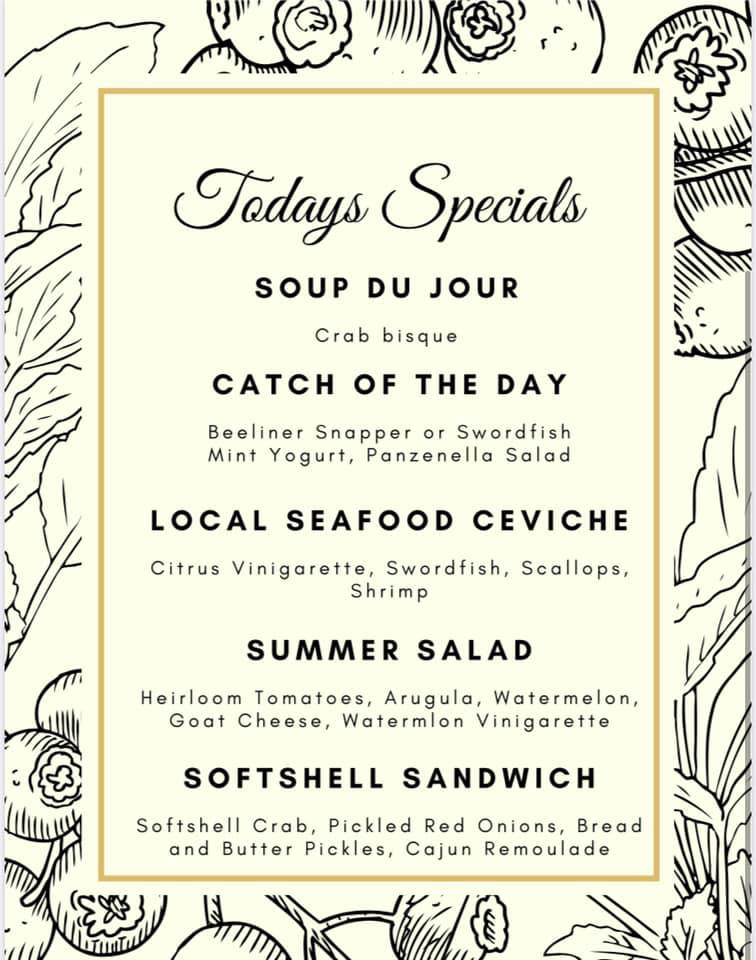 Todays Specials

SOUP DU JOUR

Crab bisque

CATCH OF THE DAY

Beeliner Snapper or Swordfish
Mint Yogurt, Panzenella Salad

LOCAL SEAFOOD CEVICHE

Citrus Vinigarette, Swordfish, Scallops, Shrimp

SUMMER SALAD

Heirloom Tomatoes, Arugula, Watermelon, Goat Cheese, Watermlon Vinigarette

SOFTSHELL SANDWICH

Softshell Crab, Pickled Red Onions, Bread and Butter Pickles, Cajun Remoulade